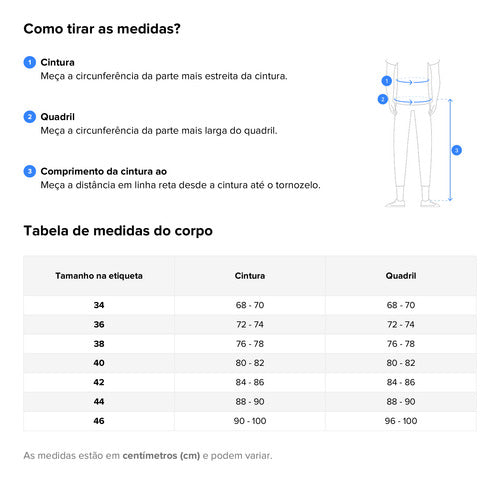 Como tirar as medidas?

1 Cintura
Meça a circunferência da parte mais estreita da cintura.

2 Quadril
Meça a circunferência da parte mais larga do quadril.

3 Comprimento da cintura ao
Meça a distância em linha reta desde a cintura até o tornozelo.

1
2
3

Tabela de medidas do corpo

| Tamanho na etiqueta | Cintura | Quadril |
|---|---|---|
| 34 | 68 - 70 | 68 - 70 |
| 36 | 72 - 74 | 72 - 74 |
| 38 | 76 - 78 | 76 - 78 |
| 40 | 80 - 82 | 80 - 82 |
| 42 | 84 - 86 | 84 - 86 |
| 44 | 88 - 90 | 88 - 90 |
| 46 | 90 - 100 | 96 - 100 |

As medidas estão em centímetros (cm) e podem variar.